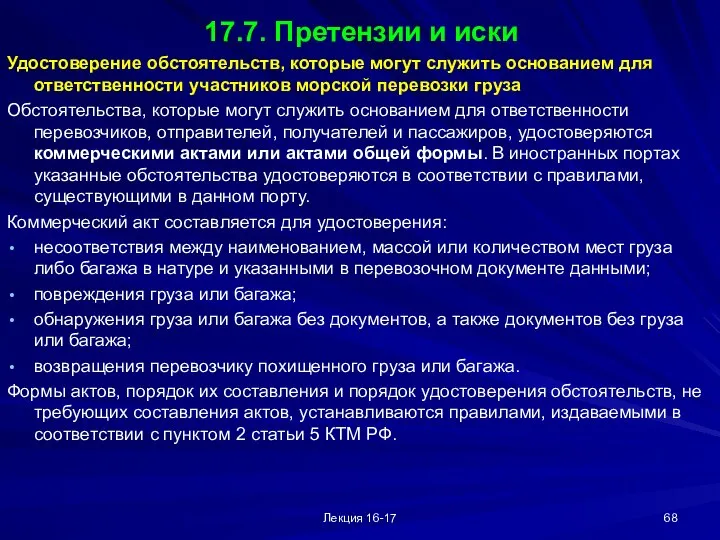 17.7. Претензии и иски

Удостоверение обстоятельств, которые могут служить основанием для ответственности участников морской перевозки груза

Обстоятельства, которые могут служить основанием для ответственности перевозчиков, отправителей, получателей и пассажиров, удостоверяются коммерческими актами или актами общей формы. В иностранных портах указанные обстоятельства удостоверяются в соответствии с правилами, существующими в данном порту.

Коммерческий акт составляется для удостоверения:

• несоответствия между наименованием, массой или количеством мест груза либо багажа в натуре и указанными в перевозочном документе данными;
• повреждения груза или багажа;
• обнаружения груза или багажа без документов, а также документов без груза или багажа;
• возвращения перевозчику похищенного груза или багажа.

Формы актов, порядок их составления и порядок удостоверения обстоятельств, не требующих составления актов, устанавливаются правилами, издаваемыми в соответствии с пунктом 2 статьи 5 КТМ РФ.

Лекция 16-17

68